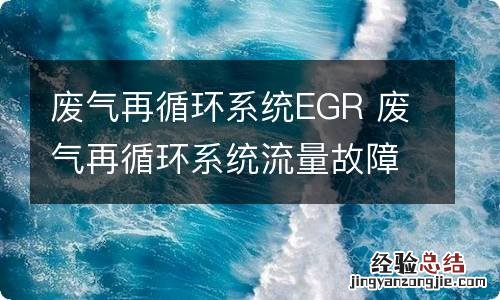 废气再循环系统EGR 废气再循环系统流量故障

经验总结
jingyanzongjie.com